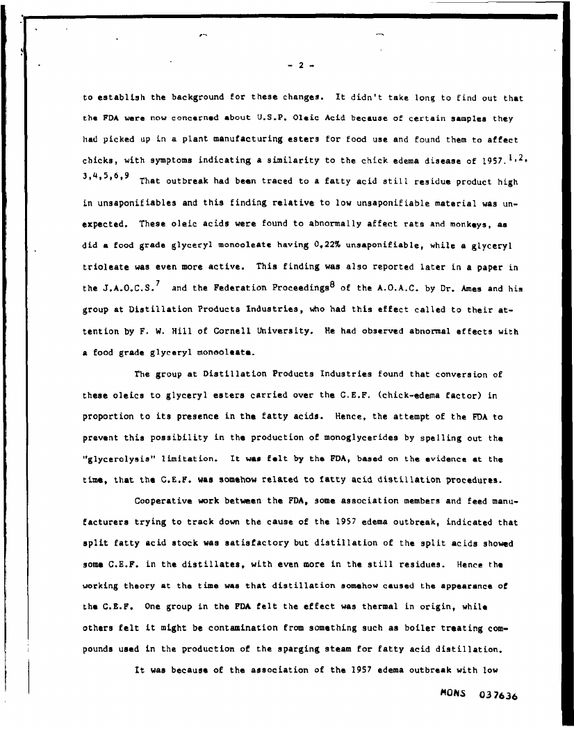 - 2 -

to establish the background for these changes. It didn't take long to find out that the FDA were now concerned about U.S.P. Oleic Acid because of certain samples they had picked up in a plant manufacturing esters for food use and found them to affect chicks, with symptoms indicating a similarity to the chick edema disease of 1957.$^{1,2,3,4,5,6,9}$ That outbreak had been traced to a fatty acid still residue product high in unsaponifiables and this finding relative to low unsaponifiable material was unexpected. These oleic acids were found to abnormally affect rats and monkeys, as did a food grade glyceryl monooleate having 0.22% unsaponifiable, while a glyceryl trioleate was even more active. This finding was also reported later in a paper in the J.A.O.C.S.$^{7}$ and the Federation Proceedings$^{8}$ of the A.O.A.C. by Dr. Ames and his group at Distillation Products Industries, who had this effect called to their attention by F. W. Hill of Cornell University. He had observed abnormal effects with a food grade glyceryl monooleate.

The group at Distillation Products Industries found that conversion of these oleics to glyceryl esters carried over the C.E.F. (chick-edema factor) in proportion to its presence in the fatty acids. Hence, the attempt of the FDA to prevent this possibility in the production of monoglycerides by spelling out the "glycerolysis" limitation. It was felt by the FDA, based on the evidence at the time, that the C.E.F. was somehow related to fatty acid distillation procedures.

Cooperative work between the FDA, some association members and feed manufacturers trying to track down the cause of the 1957 edema outbreak, indicated that split fatty acid stock was satisfactory but distillation of the split acids showed some C.E.F. in the distillates, with even more in the still residues. Hence the working theory at the time was that distillation somehow caused the appearance of the C.E.F. One group in the FDA felt the effect was thermal in origin, while others felt it might be contamination from something such as boiler treating compounds used in the production of the sparging steam for fatty acid distillation.

It was because of the association of the 1957 edema outbreak with low

MONS 037636